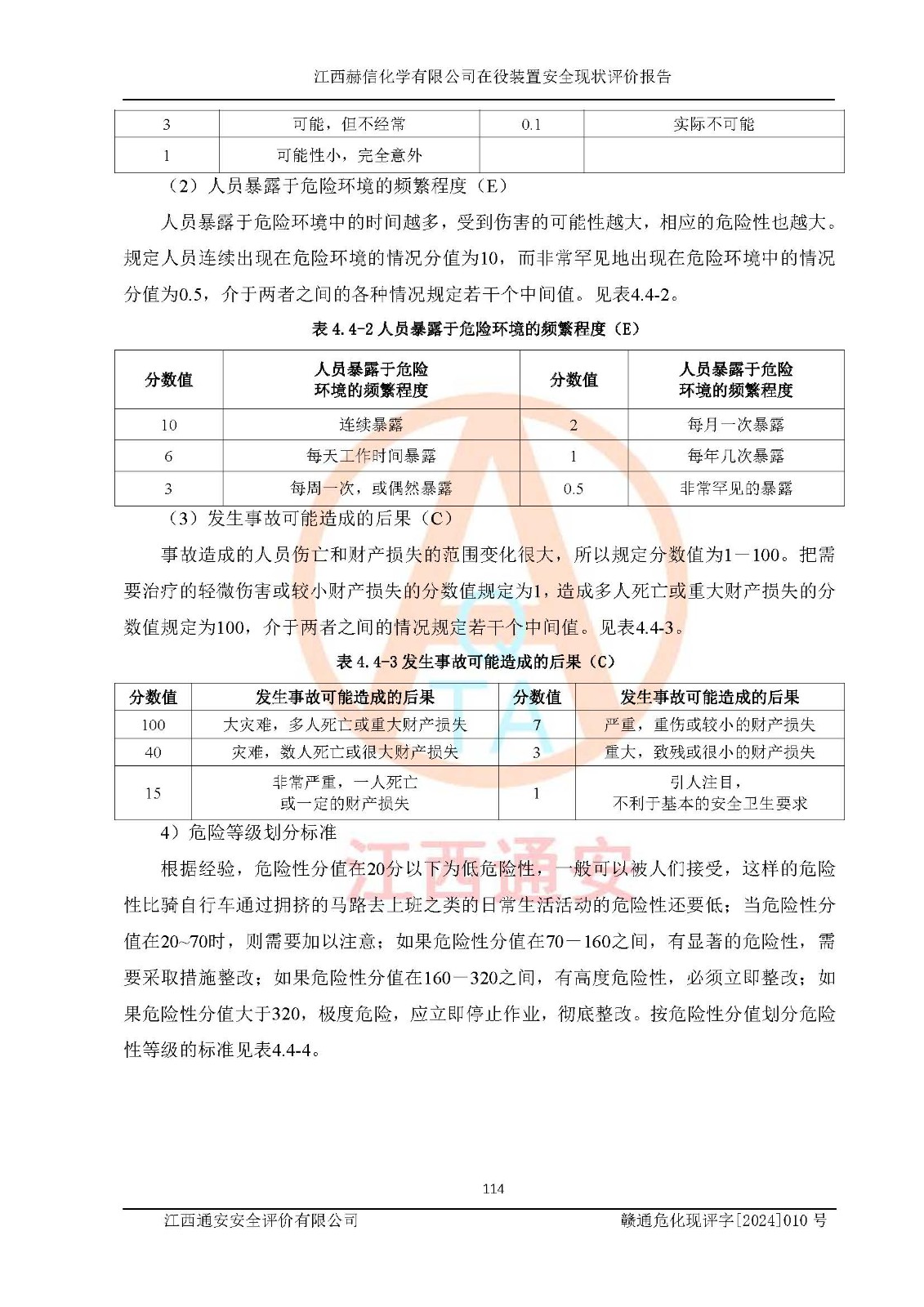 江西赫信化学有限公司在役装置安全现状评价报告

| 3 | 可能，但不经常 | 0.1 | 实际不可能 |
|---|---|---|---|
| 1 | 可能性小，完全意外 | | |

（2）人员暴露于危险环境的频繁程度（E）

人员暴露于危险环境中的时间越多，受到伤害的可能性越大，相应的危险性也越大。规定人员连续出现在危险环境的情况分值为10，而非常罕见地出现在危险环境中的情况分值为0.5，介于两者之间的各种情况规定若干个中间值。见表4.4-2。

表 4.4-2 人员暴露于危险环境的频繁程度（E）

| 分数值 | 人员暴露于危险环境的频繁程度 | 分数值 | 人员暴露于危险环境的频繁程度 |
|---|---|---|---|
| 10 | 连续暴露 | 2 | 每月一次暴露 |
| 6 | 每天工作时间暴露 | 1 | 每年几次暴露 |
| 3 | 每周一次，或偶然暴露 | 0.5 | 非常罕见的暴露 |

（3）发生事故可能造成的后果（C）

事故造成的人员伤亡和财产损失的范围变化很大，所以规定分数值为1－100。把需要治疗的轻微伤害或较小财产损失的分数值规定为1，造成多人死亡或重大财产损失的分数值规定为100，介于两者之间的情况规定若干个中间值。见表4.4-3。

表 4.4-3 发生事故可能造成的后果（C）

| 分数值 | 发生事故可能造成的后果 | 分数值 | 发生事故可能造成的后果 |
|---|---|---|---|
| 100 | 大灾难，多人死亡或重大财产损失 | 7 | 严重，重伤或较小的财产损失 |
| 40 | 灾难，数人死亡或很大财产损失 | 3 | 重大，致残或很小的财产损失 |
| 15 | 非常严重，一人死亡或一定的财产损失 | 1 | 引人注目，不利于基本的安全卫生要求 |

4）危险等级划分标准

根据经验，危险性分值在20分以下为低危险性，一般可以被人们接受，这样的危险性比骑自行车通过拥挤的马路去上班之类的日常生活活动的危险性还要低；当危险性分值在20~70时，则需要加以注意；如果危险性分值在70－160之间，有显著的危险性，需要采取措施整改；如果危险性分值在160－320之间，有高度危险性，必须立即整改；如果危险性分值大于320，极度危险，应立即停止作业，彻底整改。按危险性分值划分危险性等级的标准见表4.4-4。

江西通安

114

江西通安安全评价有限公司　　赣通危化现评字[2024]010 号